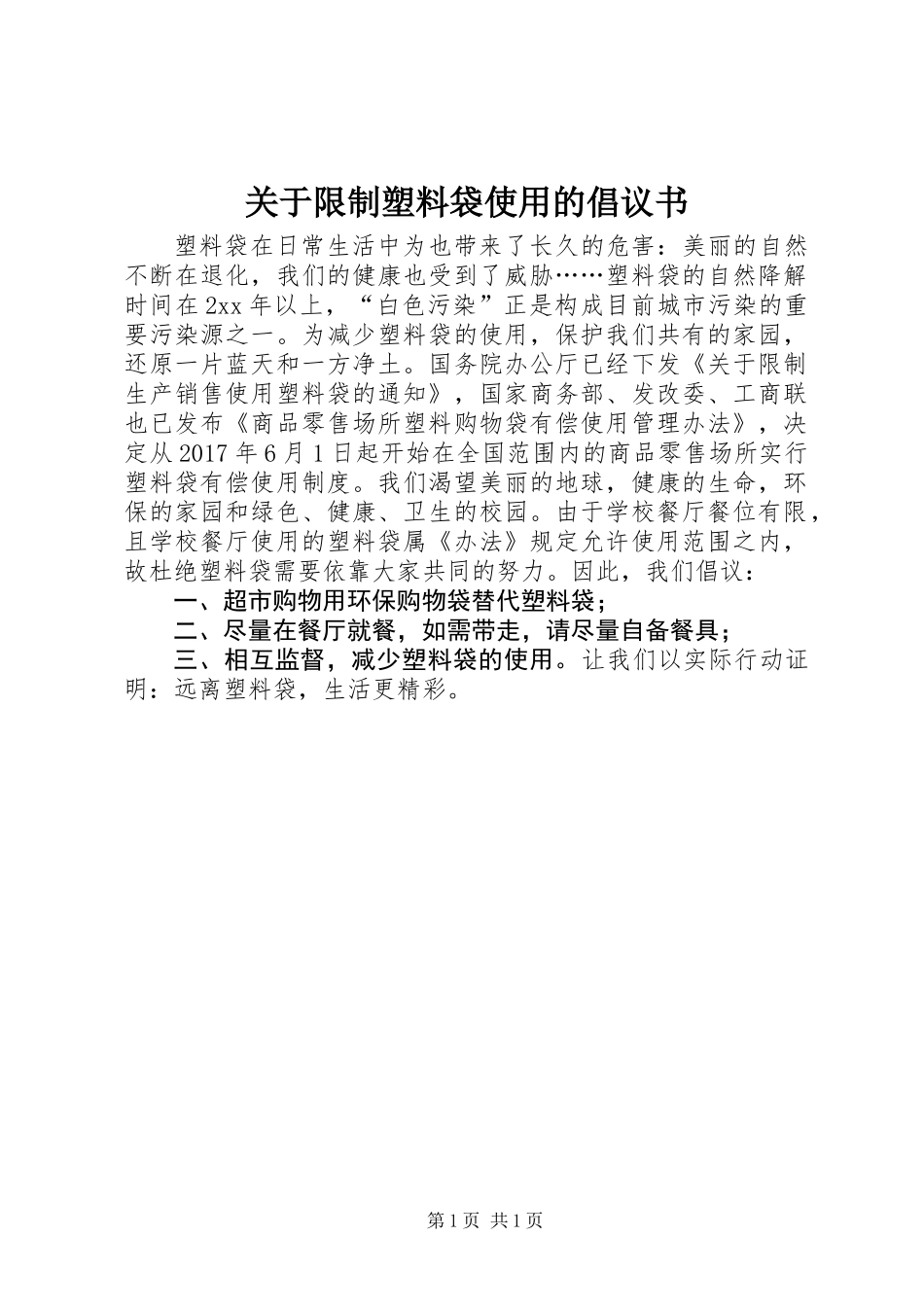 关于限制塑料袋使用的倡议书

塑料袋在日常生活中为也带来了长久的危害：美丽的自然不断在退化，我们的健康也受到了威胁……塑料袋的自然降解时间在2xx年以上，“白色污染”正是构成目前城市污染的重要污染源之一。为减少塑料袋的使用，保护我们共有的家园，还原一片蓝天和一方净土。国务院办公厅已经下发《关于限制生产销售使用塑料袋的通知》，国家商务部、发改委、工商联也已发布《商品零售场所塑料购物袋有偿使用管理办法》，决定从2017年6月1日起开始在全国范围内的商品零售场所实行塑料袋有偿使用制度。我们渴望美丽的地球，健康的生命，环保的家园和绿色、健康、卫生的校园。由于学校餐厅餐位有限，且学校餐厅使用的塑料袋属《办法》规定允许使用范围之内，故杜绝塑料袋需要依靠大家共同的努力。因此，我们倡议：

一、超市购物用环保购物袋替代塑料袋；

二、尽量在餐厅就餐，如需带走，请尽量自备餐具；

三、相互监督，减少塑料袋的使用。让我们以实际行动证明：远离塑料袋，生活更精彩。

第1页 共1页